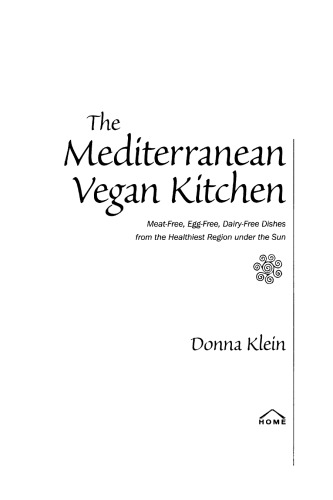 The Mediterranean Vegan Kitchen

Meat-Free, Egg-Free, Dairy-Free Dishes from the Healthiest Region under the Sun

Donna Klein

HOME